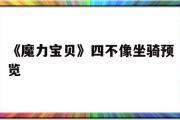 《魔力宝贝》四不像坐骑预览